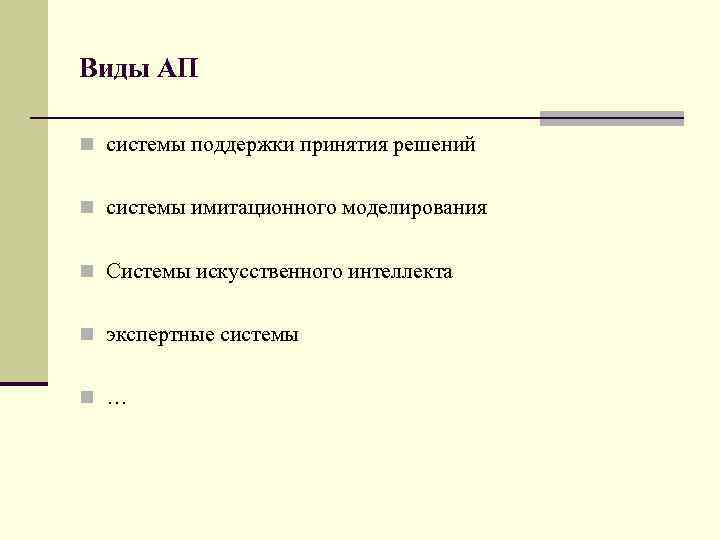 Виды АП

• системы поддержки принятия решений

• системы имитационного моделирования

• Системы искусственного интеллекта

• экспертные системы

• …